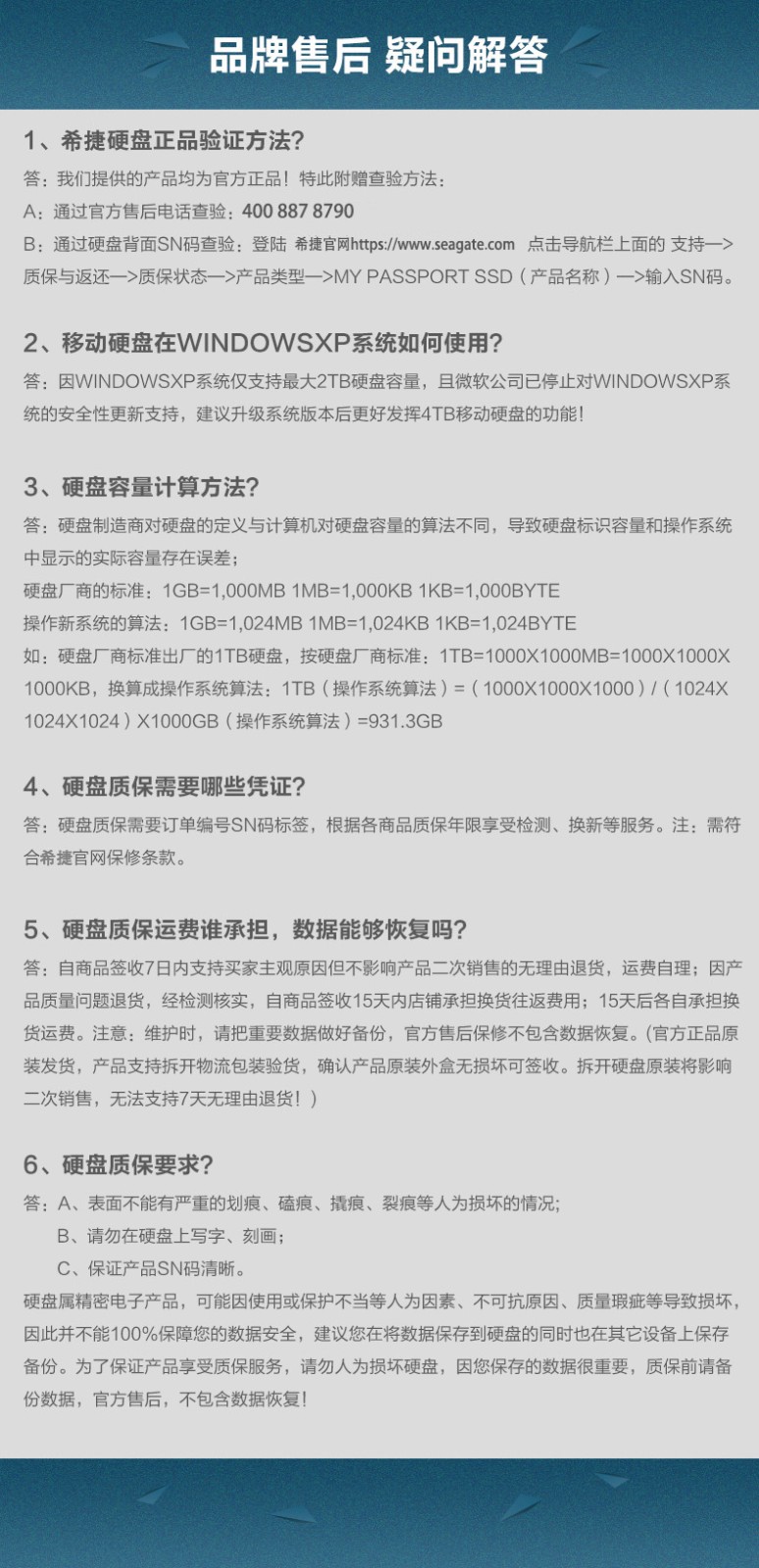 品牌售后 疑问解答

1、希捷硬盘正品验证方法?

答：我们提供的产品均为官方正品！特此附赠查验方法：

A：通过官方售后电话查验：400 887 8790

B：通过硬盘背面SN码查验：登陆 希捷官网https://www.seagate.com 点击导航栏上面的 支持—>质保与返还—>质保状态—>产品类型—>MY PASSPORT SSD（产品名称）—>输入SN码。

2、移动硬盘在WINDOWSXP系统如何使用?

答：因WINDOWSXP系统仅支持最大2TB硬盘容量，且微软公司已停止对WINDOWSXP系统的安全性更新支持，建议升级系统版本后更好发挥4TB移动硬盘的功能！

3、硬盘容量计算方法?

答：硬盘制造商对硬盘的定义与计算机对硬盘容量的算法不同，导致硬盘标识容量和操作系统中显示的实际容量存在误差；

硬盘厂商的标准：1GB=1,000MB 1MB=1,000KB 1KB=1,000BYTE

操作新系统的算法：1GB=1,024MB 1MB=1,024KB 1KB=1,024BYTE

如：硬盘厂商标准出厂的1TB硬盘，按硬盘厂商标准：1TB=1000X1000MB=1000X1000X1000KB，换算成操作系统算法：1TB（操作系统算法）=（1000X1000X1000）/（1024X1024X1024）X1000GB（操作系统算法）=931.3GB

4、硬盘质保需要哪些凭证?

答：硬盘质保需要订单编号SN码标签，根据各商品质保年限享受检测、换新等服务。注：需符合希捷官网保修条款。

5、硬盘质保运费谁承担，数据能够恢复吗?

答：自商品签收7日内支持买家主观原因但不影响产品二次销售的无理由退货，运费自理；因产品质量问题退货，经检测核实，自商品签收15天内店铺承担换货往返费用；15天后各自承担换货运费。注意：维护时，请把重要数据做好备份，官方售后保修不包含数据恢复。(官方正品原装发货，产品支持拆开物流包装验货，确认产品原装外盒无损坏可签收。拆开硬盘原装将影响二次销售，无法支持7天无理由退货！)

6、硬盘质保要求?

答：A、表面不能有严重的划痕、磕痕、撬痕、裂痕等人为损坏的情况;

B、请勿在硬盘上写字、刻画；

C、保证产品SN码清晰。

硬盘属精密电子产品，可能因使用或保护不当等人为因素、不可抗原因、质量瑕疵等导致损坏，因此并不能100%保障您的数据安全，建议您在将数据保存到硬盘的同时也在其它设备上保存备份。为了保证产品享受质保服务，请勿人为损坏硬盘，因您保存的数据很重要，质保前请备份数据，官方售后，不包含数据恢复！